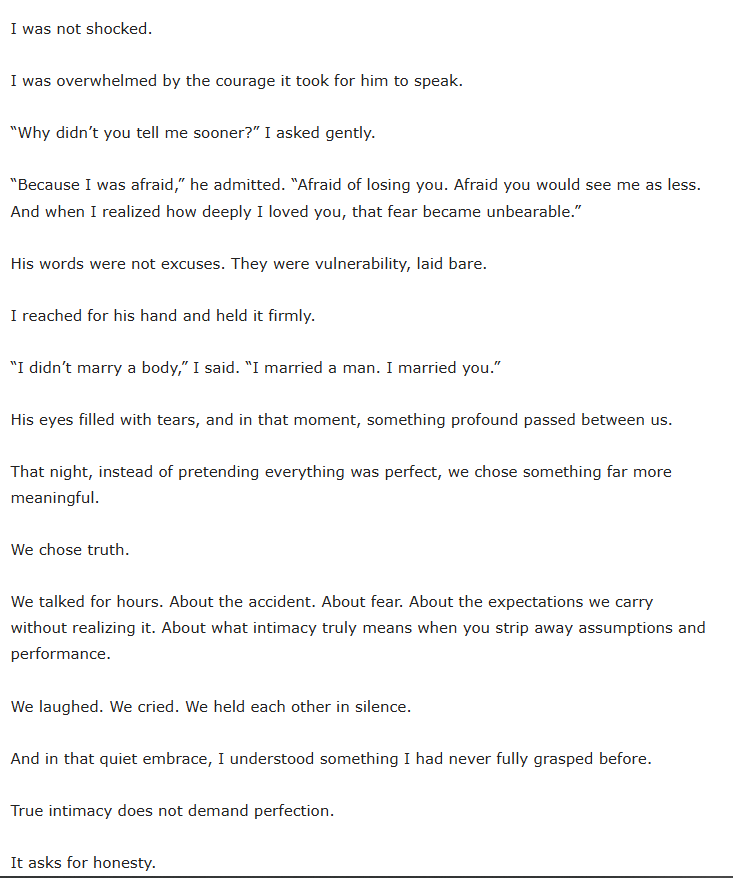 I was not shocked.

I was overwhelmed by the courage it took for him to speak.

“Why didn’t you tell me sooner?” I asked gently.

“Because I was afraid,” he admitted. “Afraid of losing you. Afraid you would see me as less. And when I realized how deeply I loved you, that fear became unbearable.”

His words were not excuses. They were vulnerability, laid bare.

I reached for his hand and held it firmly.

“I didn’t marry a body,” I said. “I married a man. I married you.”

His eyes filled with tears, and in that moment, something profound passed between us.

That night, instead of pretending everything was perfect, we chose something far more meaningful.

We chose truth.

We talked for hours. About the accident. About fear. About the expectations we carry without realizing it. About what intimacy truly means when you strip away assumptions and performance.

We laughed. We cried. We held each other in silence.

And in that quiet embrace, I understood something I had never fully grasped before.

True intimacy does not demand perfection.

It asks for honesty.